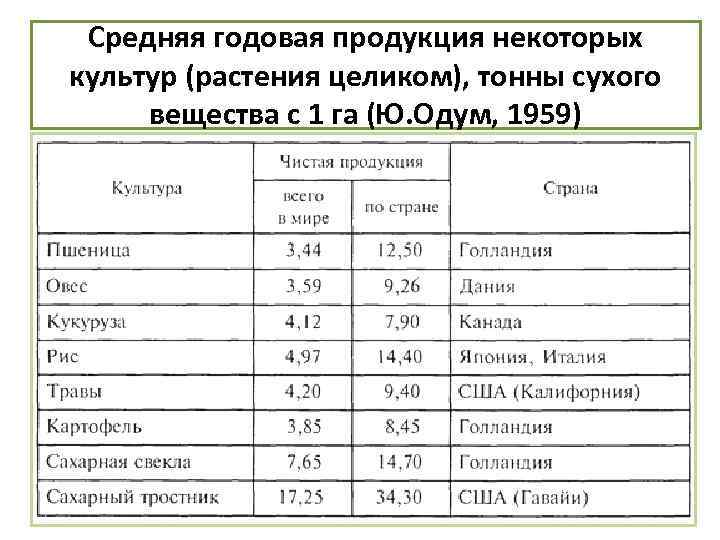 Средняя годовая продукция некоторых культур (растения целиком), тонны сухого вещества с 1 га (Ю.Одум, 1959)

| Культура | Чистая продукция всего в мире | Чистая продукция по стране | Страна |
|---|---|---|---|
| Пшеница | 3,44 | 12,50 | Голландия |
| Овес | 3,59 | 9,26 | Дания |
| Кукуруза | 4,12 | 7,90 | Канада |
| Рис | 4,97 | 14,40 | Япония, Италия |
| Травы | 4,20 | 9,40 | США (Калифорния) |
| Картофель | 3,85 | 8,45 | Голландия |
| Сахарная свекла | 7,65 | 14,70 | Голландия |
| Сахарный тростник | 17,25 | 34,30 | США (Гавайи) |